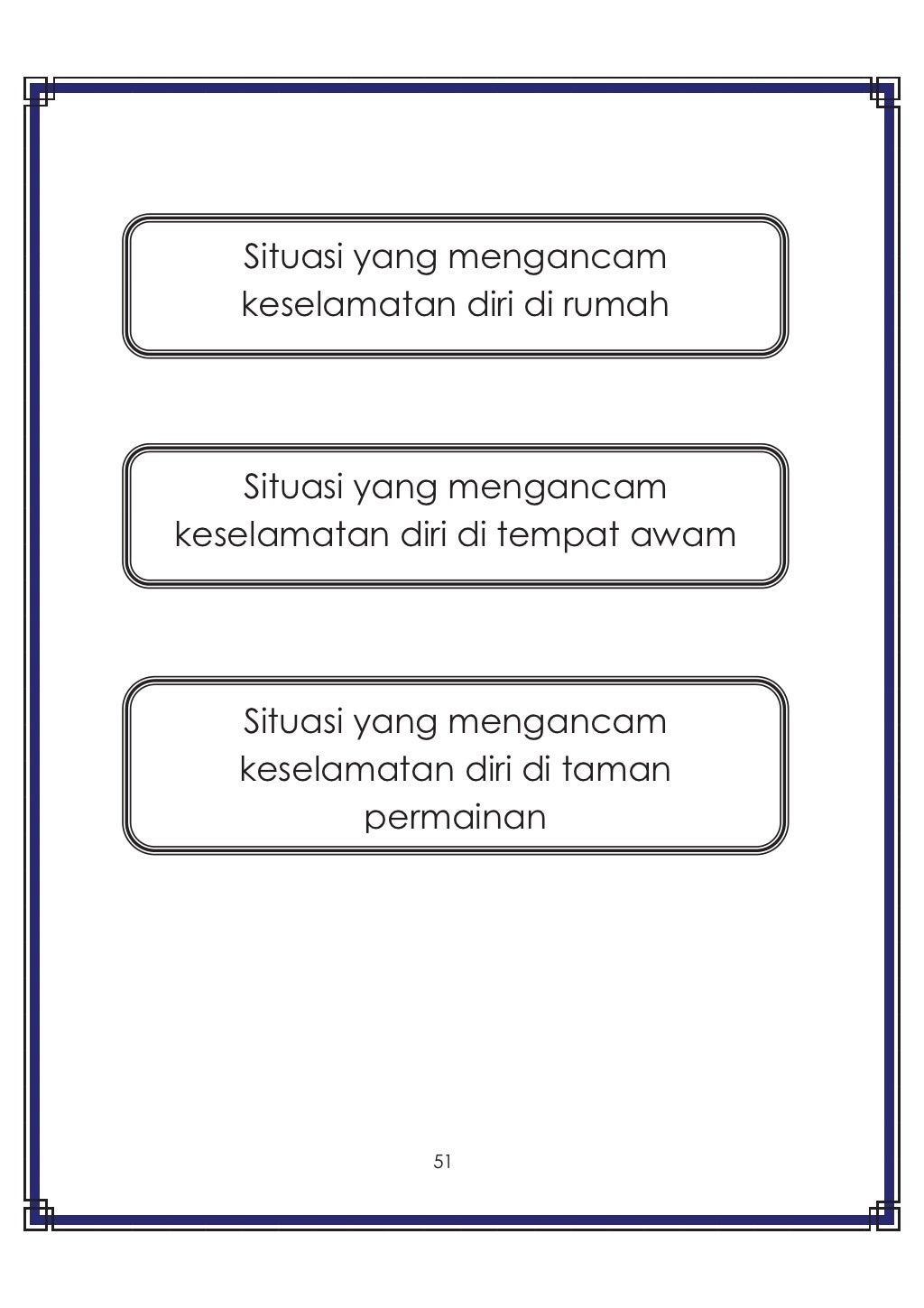 Situasi yang mengancam keselamatan diri di rumah

Situasi yang mengancam keselamatan diri di tempat awam

Situasi yang mengancam keselamatan diri di taman permainan

51